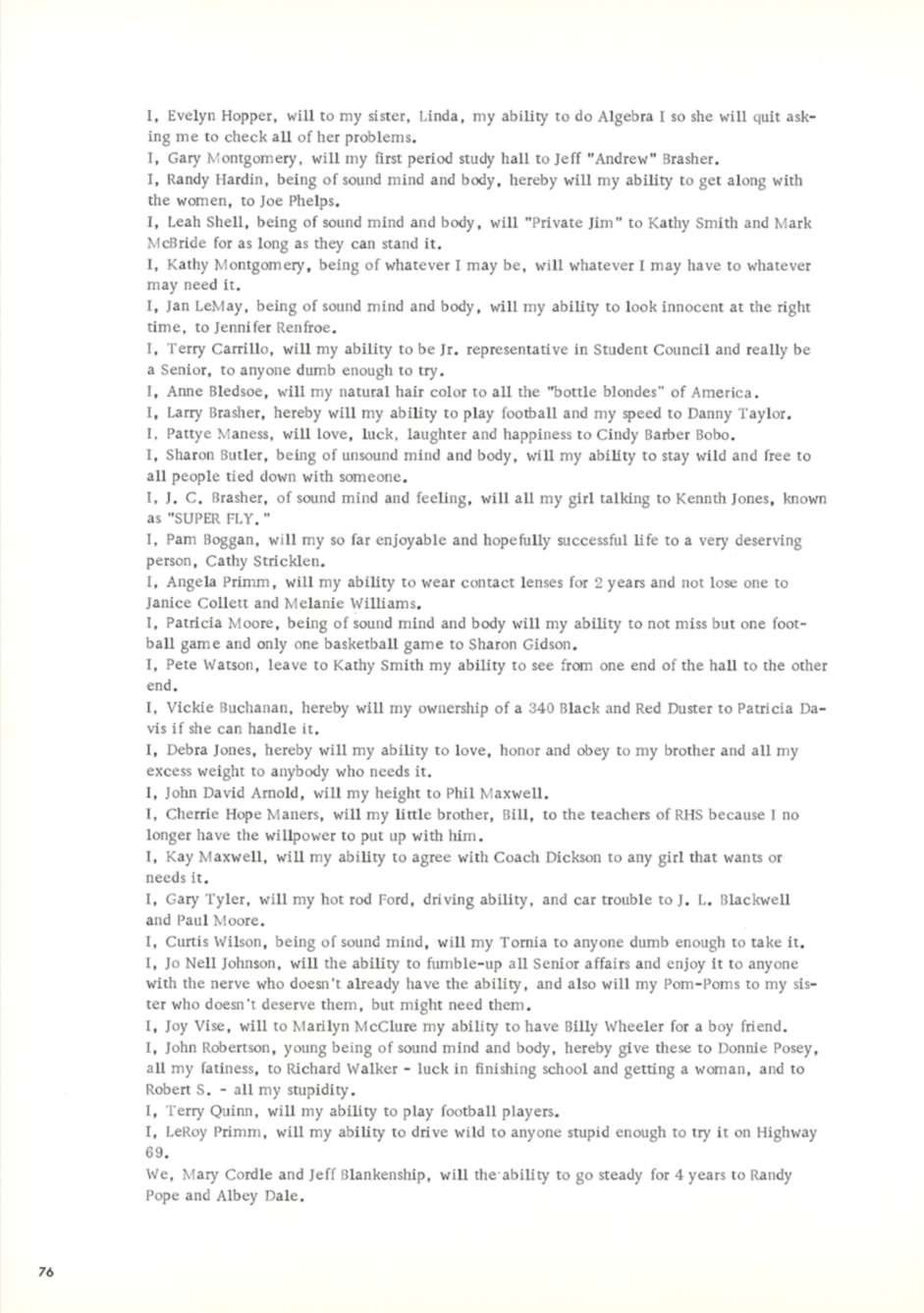 I, Evelyn Hopper, will to my sister, Linda, my ability to do Algebra I so she will quit asking me to check all of her problems.

I, Gary Montgomery, will my first period study hall to Jeff "Andrew" Brasher.

I, Randy Hardin, being of sound mind and body, hereby will my ability to get along with the women, to Joe Phelps.

I, Leah Shell, being of sound mind and body, will "Private Jim" to Kathy Smith and Mark McBride for as long as they can stand it.

I, Kathy Montgomery, being of whatever I may be, will whatever I may have to whatever may need it.

I, Jan LeMay, being of sound mind and body, will my ability to look innocent at the right time, to Jennifer Renfroe.

I, Terry Carrillo, will my ability to be Jr. representative in Student Council and really be a Senior, to anyone dumb enough to try.

I, Anne Bledsoe, will my natural hair color to all the "bottle blondes" of America.

I, Larry Brasher, hereby will my ability to play football and my speed to Danny Taylor.

I, Pattye Maness, will love, luck, laughter and happiness to Cindy Barber Bobo.

I, Sharon Butler, being of unsound mind and body, will my ability to stay wild and free to all people tied down with someone.

I, J. C. Brasher, of sound mind and feeling, will all my girl talking to Kennth Jones, known as "SUPER FLY."

I, Pam Boggan, will my so far enjoyable and hopefully successful life to a very deserving person, Cathy Stricklen.

I, Angela Primm, will my ability to wear contact lenses for 2 years and not lose one to Janice Collett and Melanie Williams.

I, Patricia Moore, being of sound mind and body will my ability to not miss but one football game and only one basketball game to Sharon Gidson.

I, Pete Watson, leave to Kathy Smith my ability to see from one end of the hall to the other end.

I, Vickie Buchanan, hereby will my ownership of a 340 Black and Red Duster to Patricia Davis if she can handle it.

I, Debra Jones, hereby will my ability to love, honor and obey to my brother and all my excess weight to anybody who needs it.

I, John David Arnold, will my height to Phil Maxwell.

I, Cherrie Hope Maners, will my little brother, Bill, to the teachers of RHS because I no longer have the willpower to put up with him.

I, Kay Maxwell, will my ability to agree with Coach Dickson to any girl that wants or needs it.

I, Gary Tyler, will my hot rod Ford, driving ability, and car trouble to J. L. Blackwell and Paul Moore.

I, Curtis Wilson, being of sound mind, will my Tornia to anyone dumb enough to take it.

I, Jo Nell Johnson, will the ability to fumble-up all Senior affairs and enjoy it to anyone with the nerve who doesn't already have the ability, and also will my Pom-Poms to my sister who doesn't deserve them, but might need them.

I, Joy Vise, will to Marilyn McClure my ability to have Billy Wheeler for a boy friend.

I, John Robertson, young being of sound mind and body, hereby give these to Donnie Posey, all my fatiness, to Richard Walker - luck in finishing school and getting a woman, and to Robert S. - all my stupidity.

I, Terry Quinn, will my ability to play football players.

I, LeRoy Primm, will my ability to drive wild to anyone stupid enough to try it on Highway 69.

We, Mary Cordle and Jeff Blankenship, will the ability to go steady for 4 years to Randy Pope and Albey Dale.

76